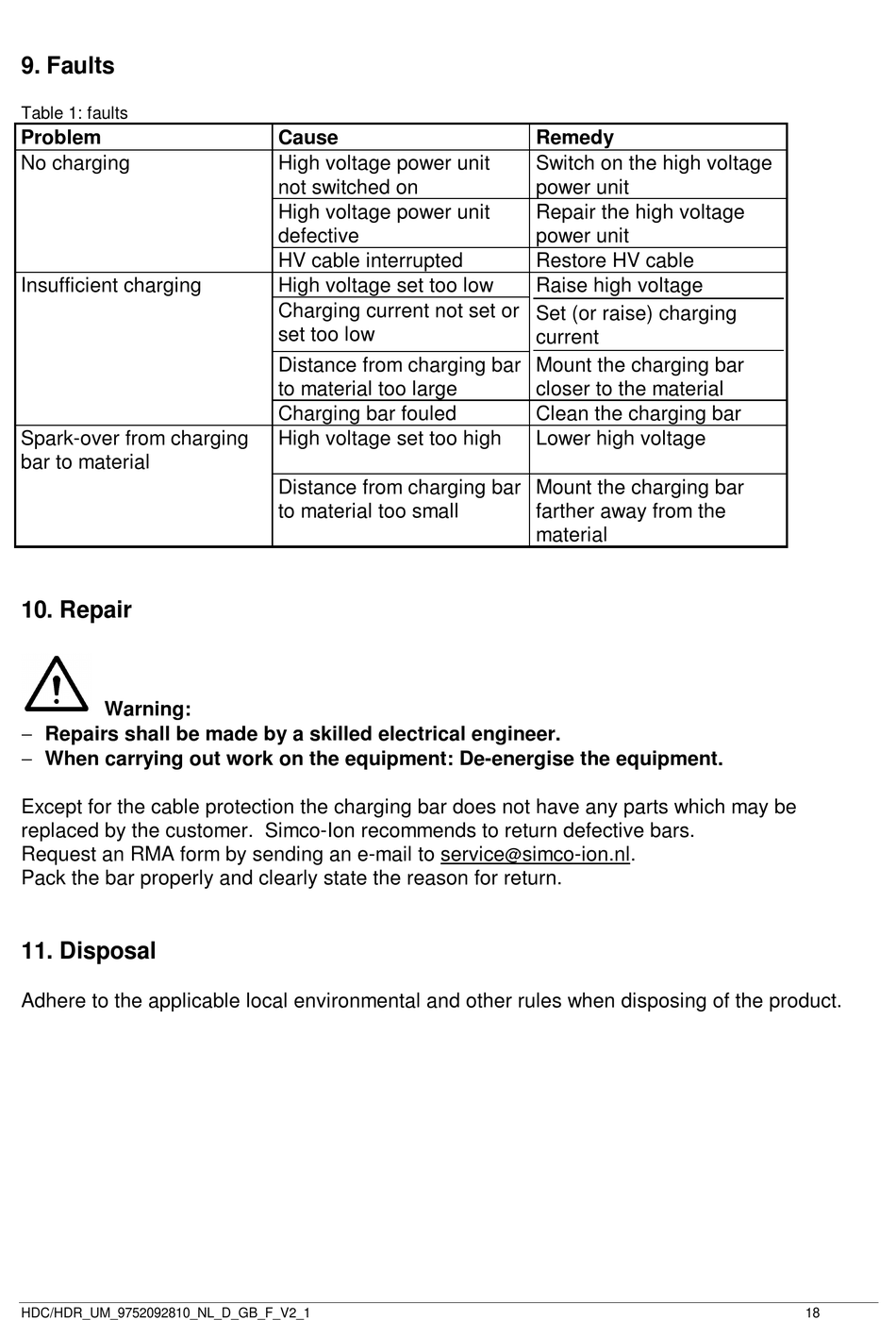 9. Faults

Table 1: faults

| Problem | Cause | Remedy |
|---|---|---|
| No charging | High voltage power unit not switched on | Switch on the high voltage power unit |
| | High voltage power unit defective | Repair the high voltage power unit |
| | HV cable interrupted | Restore HV cable |
| Insufficient charging | High voltage set too low | Raise high voltage |
| | Charging current not set or set too low | Set (or raise) charging current |
| | Distance from charging bar to material too large | Mount the charging bar closer to the material |
| | Charging bar fouled | Clean the charging bar |
| Spark-over from charging bar to material | High voltage set too high | Lower high voltage |
| | Distance from charging bar to material too small | Mount the charging bar farther away from the material |

10. Repair

Warning:
– Repairs shall be made by a skilled electrical engineer.
– When carrying out work on the equipment: De-energise the equipment.

Except for the cable protection the charging bar does not have any parts which may be replaced by the customer. Simco-Ion recommends to return defective bars.
Request an RMA form by sending an e-mail to service@simco-ion.nl.
Pack the bar properly and clearly state the reason for return.

11. Disposal

Adhere to the applicable local environmental and other rules when disposing of the product.

HDC/HDR_UM_9752092810_NL_D_GB_F_V2_1 18